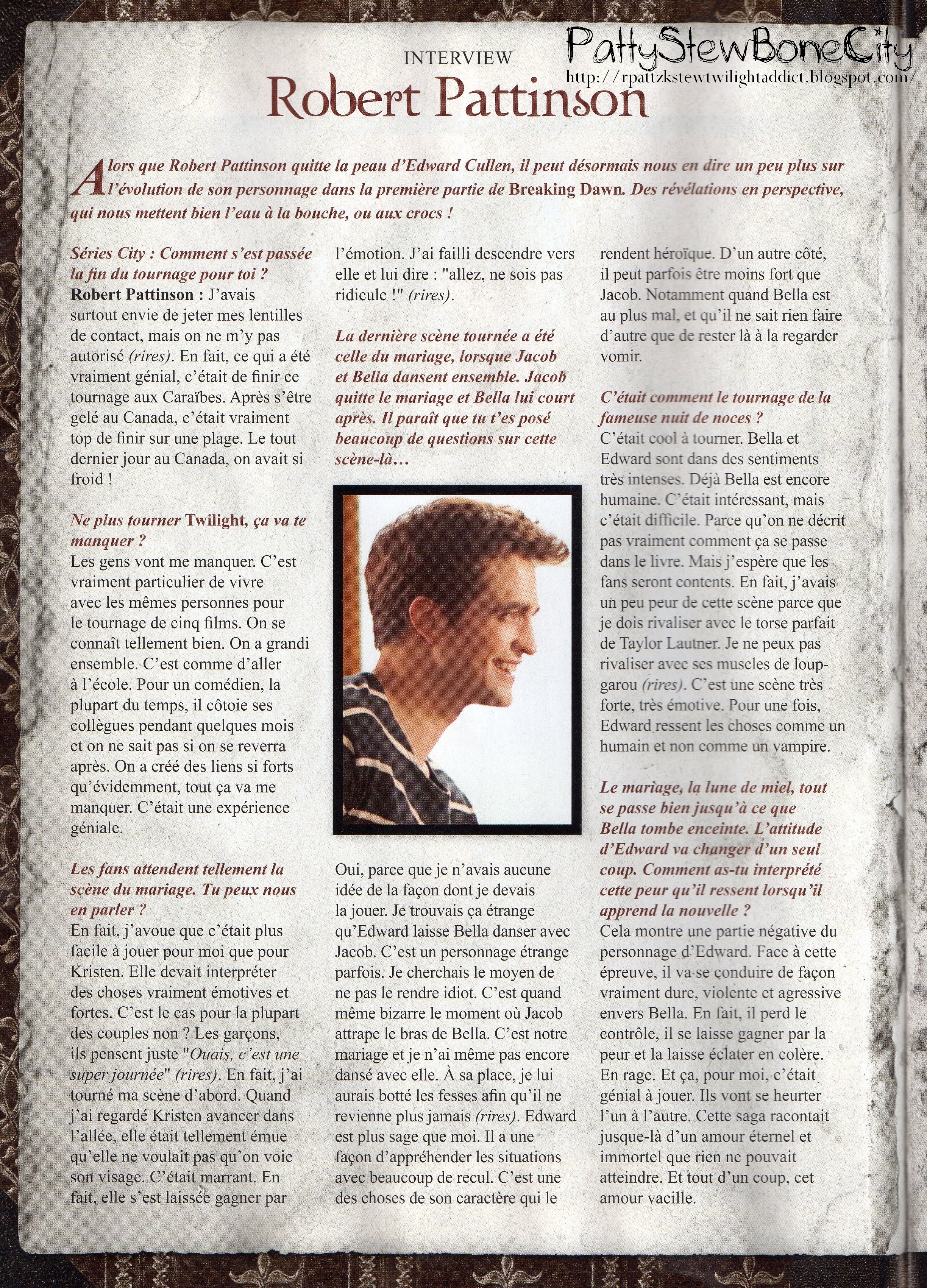 PattyStewBoneCity
http://rpattzkstewtwilightaddict.blogspot.com/

INTERVIEW

Robert Pattinson

Alors que Robert Pattinson quitte la peau d'Edward Cullen, il peut désormais nous en dire un peu plus sur l'évolution de son personnage dans la première partie de Breaking Dawn. Des révélations en perspective, qui nous mettent bien l'eau à la bouche, ou aux crocs !

Séries City : Comment s'est passée la fin du tournage pour toi ?
Robert Pattinson : J'avais surtout envie de jeter mes lentilles de contact, mais on ne m'y pas autorisé (rires). En fait, ce qui a été vraiment génial, c'était de finir ce tournage aux Caraïbes. Après s'être gelé au Canada, c'était vraiment top de finir sur une plage. Le tout dernier jour au Canada, on avait si froid !

Ne plus tourner Twilight, ça va te manquer ?
Les gens vont me manquer. C'est vraiment particulier de vivre avec les mêmes personnes pour le tournage de cinq films. On se connaît tellement bien. On a grandi ensemble. C'est comme d'aller à l'école. Pour un comédien, la plupart du temps, il côtoie ses collègues pendant quelques mois et on ne sait pas si on se reverra après. On a créé des liens si forts qu'évidemment, tout ça va me manquer. C'était une expérience géniale.

Les fans attendent tellement la scène du mariage. Tu peux nous en parler ?
En fait, j'avoue que c'était plus facile à jouer pour moi que pour Kristen. Elle devait interpréter des choses vraiment émotives et fortes. C'est le cas pour la plupart des couples non ? Les garçons, ils pensent juste "Ouais, c'est une super journée" (rires). En fait, j'ai tourné ma scène d'abord. Quand j'ai regardé Kristen avancer dans l'allée, elle était tellement émue qu'elle ne voulait pas qu'on voie son visage. C'était marrant. En fait, elle s'est laissée gagner par l'émotion. J'ai failli descendre vers elle et lui dire : "allez, ne sois pas ridicule !" (rires).

La dernière scène tournée a été celle du mariage, lorsque Jacob et Bella dansent ensemble. Jacob quitte le mariage et Bella lui court après. Il paraît que tu t'es posé beaucoup de questions sur cette scène-là…

Oui, parce que je n'avais aucune idée de la façon dont je devais la jouer. Je trouvais ça étrange qu'Edward laisse Bella danser avec Jacob. C'est un personnage étrange parfois. Je cherchais le moyen de ne pas le rendre idiot. C'est quand même bizarre le moment où Jacob attrape le bras de Bella. C'est notre mariage et je n'ai même pas encore dansé avec elle. À sa place, je lui aurais botté les fesses afin qu'il ne revienne plus jamais (rires). Edward est plus sage que moi. Il a une façon d'appréhender les situations avec beaucoup de recul. C'est une des choses de son caractère qui le rendent héroïque. D'un autre côté, il peut parfois être moins fort que Jacob. Notamment quand Bella est au plus mal, et qu'il ne sait rien faire d'autre que de rester là à la regarder vomir.

C'était comment le tournage de la fameuse nuit de noces ?
C'était cool à tourner. Bella et Edward sont dans des sentiments très intenses. Déjà Bella est encore humaine. C'était intéressant, mais c'était difficile. Parce qu'on ne décrit pas vraiment comment ça se passe dans le livre. Mais j'espère que les fans seront contents. En fait, j'avais un peu peur de cette scène parce que je dois rivaliser avec le torse parfait de Taylor Lautner. Je ne peux pas rivaliser avec ses muscles de loup-garou (rires). C'est une scène très forte, très émotive. Pour une fois, Edward ressent les choses comme un humain et non comme un vampire.

Le mariage, la lune de miel, tout se passe bien jusqu'à ce que Bella tombe enceinte. L'attitude d'Edward va changer d'un seul coup. Comment as-tu interprété cette peur qu'il ressent lorsqu'il apprend la nouvelle ?
Cela montre une partie négative du personnage d'Edward. Face à cette épreuve, il va se conduire de façon vraiment dure, violente et agressive envers Bella. En fait, il perd le contrôle, il se laisse gagner par la peur et la laisse éclater en colère. En rage. Et ça, pour moi, c'était génial à jouer. Ils vont se heurter l'un à l'autre. Cette saga racontait jusque-là d'un amour éternel et immortel que rien ne pouvait atteindre. Et tout d'un coup, cet amour vacille.